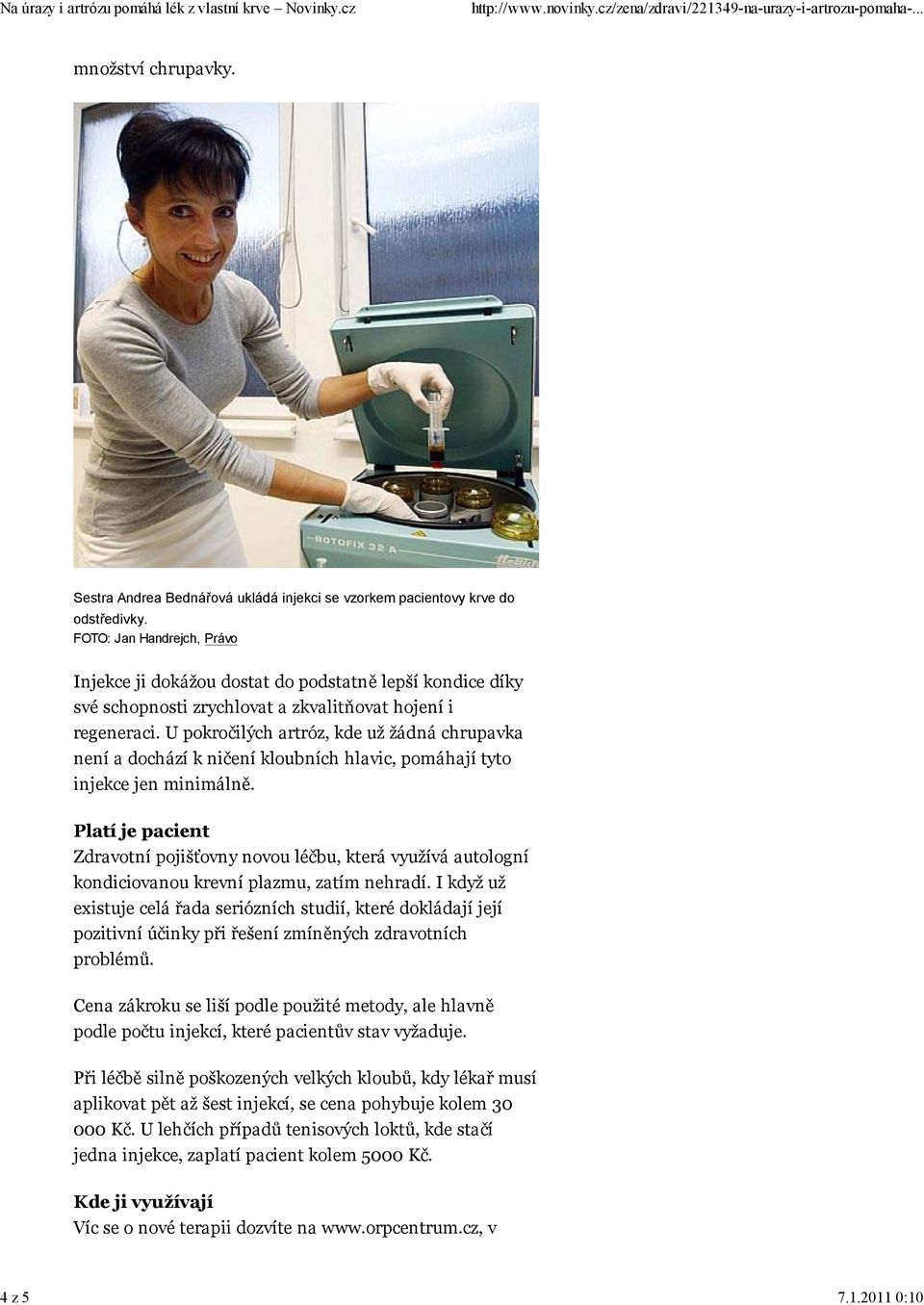 Na úrazy i artrózu pomáhá lék z vlastní krve – Novinky.cz http://www.novinky.cz/zena/zdravi/221349-na-urazy-i-artrozu-pomaha-...

množství chrupavky.

ROTOFIX 32 A

Sestra Andrea Bednářová ukládá injekci se vzorkem pacientovy krve do odstředivky.
FOTO: Jan Handrejch, Právo

Injekce ji dokážou dostat do podstatně lepší kondice díky své schopnosti zrychlovat a zkvalitňovat hojení i regeneraci. U pokročilých artróz, kde už žádná chrupavka není a dochází k ničení kloubních hlavic, pomáhají tyto injekce jen minimálně.

Platí je pacient
Zdravotní pojišťovny novou léčbu, která využívá autologní kondiciovanou krevní plazmu, zatím nehradí. I když už existuje celá řada seriózních studií, které dokládají její pozitivní účinky při řešení zmíněných zdravotních problémů.

Cena zákroku se liší podle použité metody, ale hlavně podle počtu injekcí, které pacientův stav vyžaduje.

Při léčbě silně poškozených velkých kloubů, kdy lékař musí aplikovat pět až šest injekcí, se cena pohybuje kolem 30 000 Kč. U lehčích případů tenisových loktů, kde stačí jedna injekce, zaplatí pacient kolem 5000 Kč.

Kde ji využívají
Víc se o nové terapii dozvíte na www.orpcentrum.cz, v

4 z 5 7.1.2011 0:10